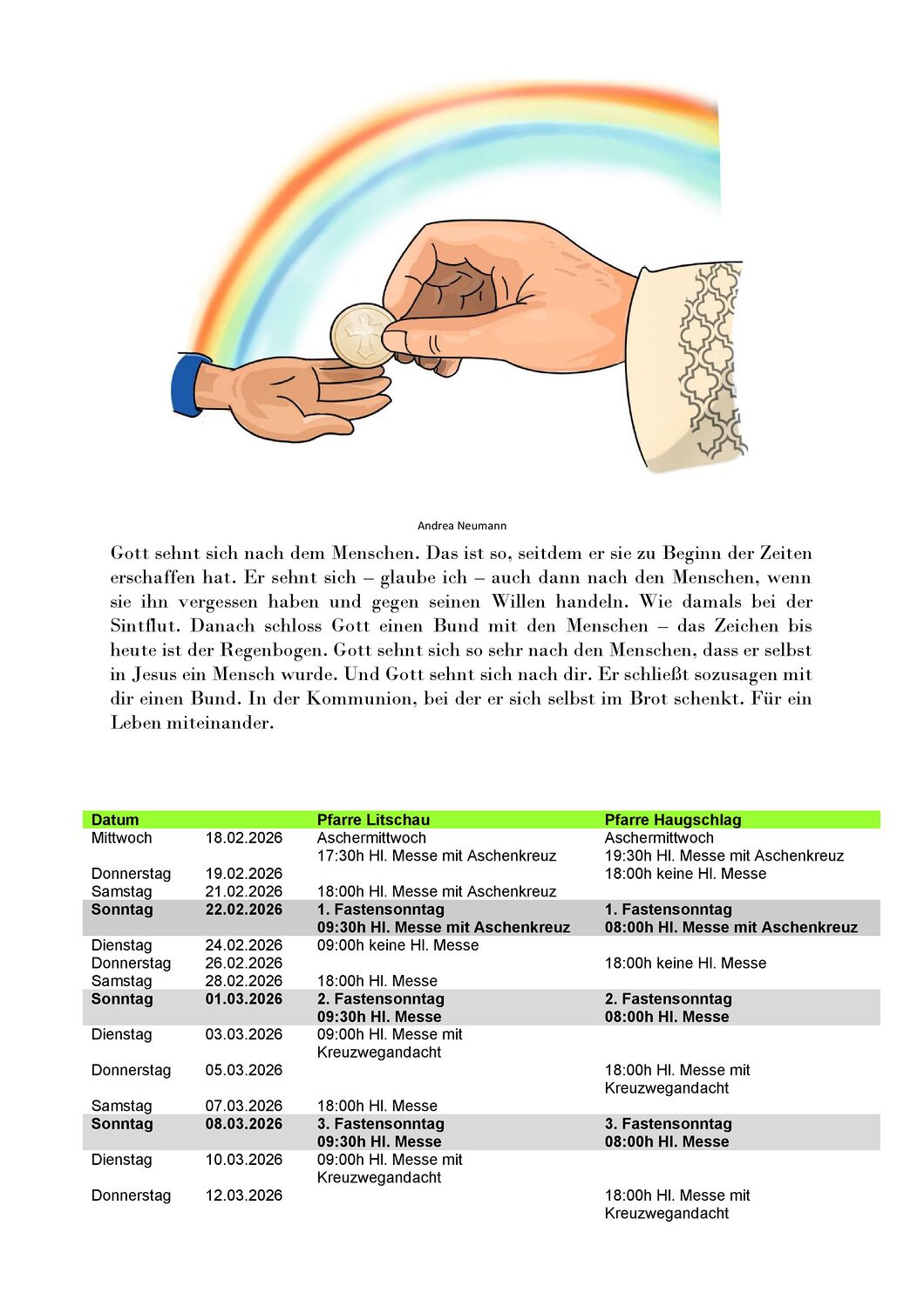 Andrea Neumann

Gott sehnt sich nach dem Menschen. Das ist so, seitdem er sie zu Beginn der Zeiten erschaffen hat. Er sehnt sich – glaube ich – auch dann nach den Menschen, wenn sie ihn vergessen haben und gegen seinen Willen handeln. Wie damals bei der Sintflut. Danach schloss Gott einen Bund mit den Menschen – das Zeichen bis heute ist der Regenbogen. Gott sehnt sich so sehr nach den Menschen, dass er selbst in Jesus ein Mensch wurde. Und Gott sehnt sich nach dir. Er schließt sozusagen mit dir einen Bund. In der Kommunion, bei der er sich selbst im Brot schenkt. Für ein Leben miteinander.

| Datum | | Pfarre Litschau | Pfarre Haugschlag |
|---|---|---|---|
| Mittwoch | 18.02.2026 | Aschermittwoch 17:30h Hl. Messe mit Aschenkreuz | Aschermittwoch 19:30h Hl. Messe mit Aschenkreuz |
| Donnerstag | 19.02.2026 | | 18:00h keine Hl. Messe |
| Samstag | 21.02.2026 | 18:00h Hl. Messe mit Aschenkreuz | |
| Sonntag | 22.02.2026 | 1. Fastensonntag 09:30h Hl. Messe mit Aschenkreuz | 1. Fastensonntag 08:00h Hl. Messe mit Aschenkreuz |
| Dienstag | 24.02.2026 | 09:00h keine Hl. Messe | |
| Donnerstag | 26.02.2026 | | 18:00h keine Hl. Messe |
| Samstag | 28.02.2026 | 18:00h Hl. Messe | |
| Sonntag | 01.03.2026 | 2. Fastensonntag 09:30h Hl. Messe | 2. Fastensonntag 08:00h Hl. Messe |
| Dienstag | 03.03.2026 | 09:00h Hl. Messe mit Kreuzwegandacht | |
| Donnerstag | 05.03.2026 | | 18:00h Hl. Messe mit Kreuzwegandacht |
| Samstag | 07.03.2026 | 18:00h Hl. Messe | |
| Sonntag | 08.03.2026 | 3. Fastensonntag 09:30h Hl. Messe | 3. Fastensonntag 08:00h Hl. Messe |
| Dienstag | 10.03.2026 | 09:00h Hl. Messe mit Kreuzwegandacht | |
| Donnerstag | 12.03.2026 | | 18:00h Hl. Messe mit Kreuzwegandacht |